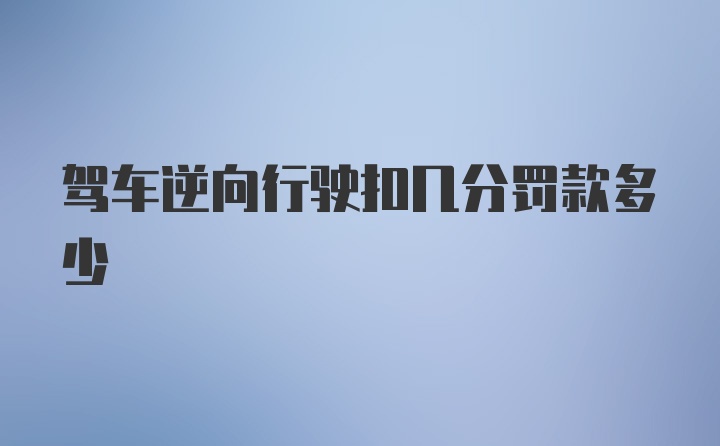 驾车逆向行驶扣几分罚款多少